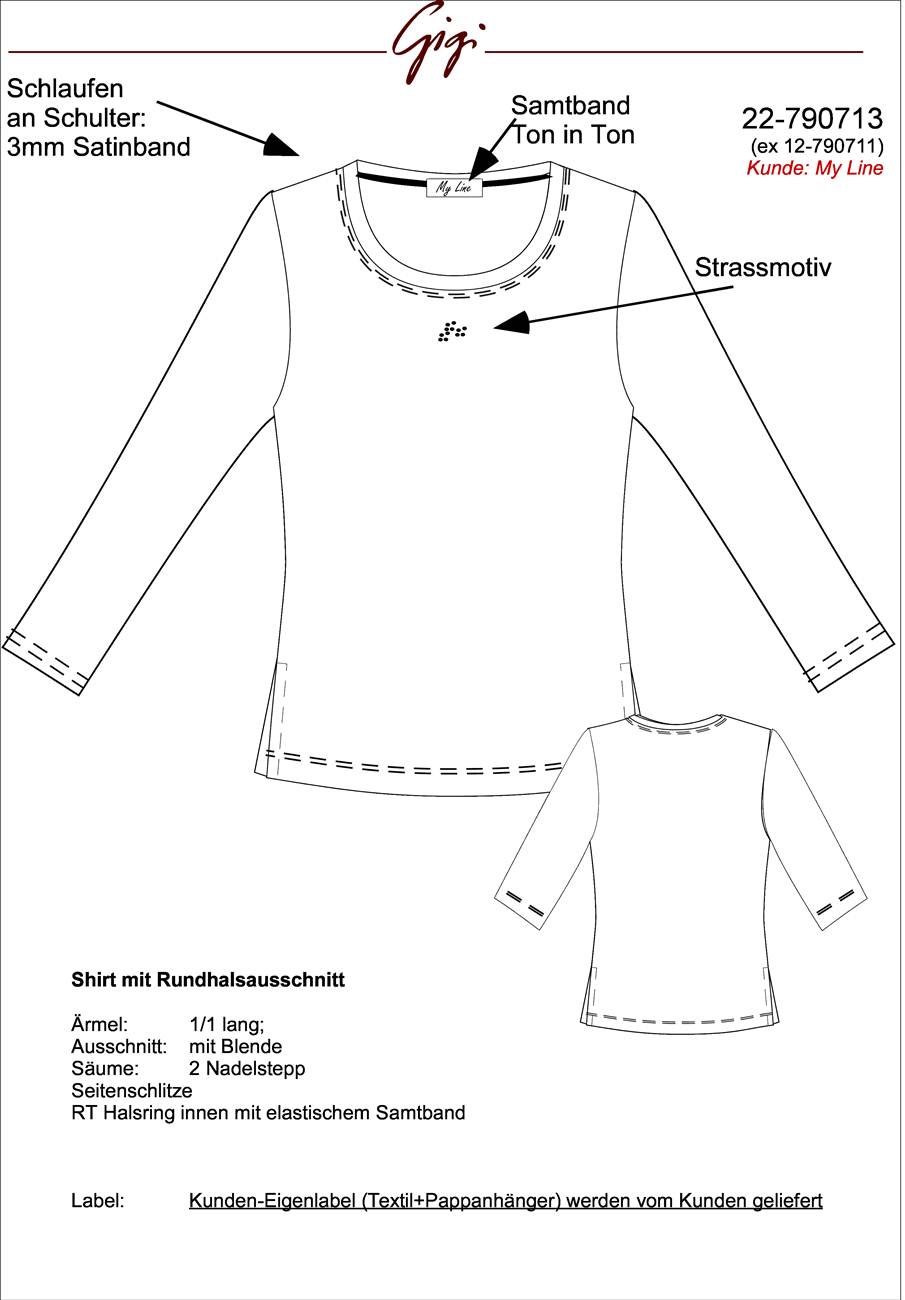 Gigi

Schlaufen an Schulter: 3mm Satinband

Samtband Ton in Ton

22-790713
(ex 12-790711)
Kunde: My Line

My Line

Strassmotiv

Shirt mit Rundhalsausschnitt

Ärmel: 1/1 lang;
Ausschnitt: mit Blende
Säume: 2 Nadelstepp
Seitenschlitze
RT Halsring innen mit elastischem Samtband

Label: Kunden-Eigenlabel (Textil+Pappanhänger) werden vom Kunden geliefert